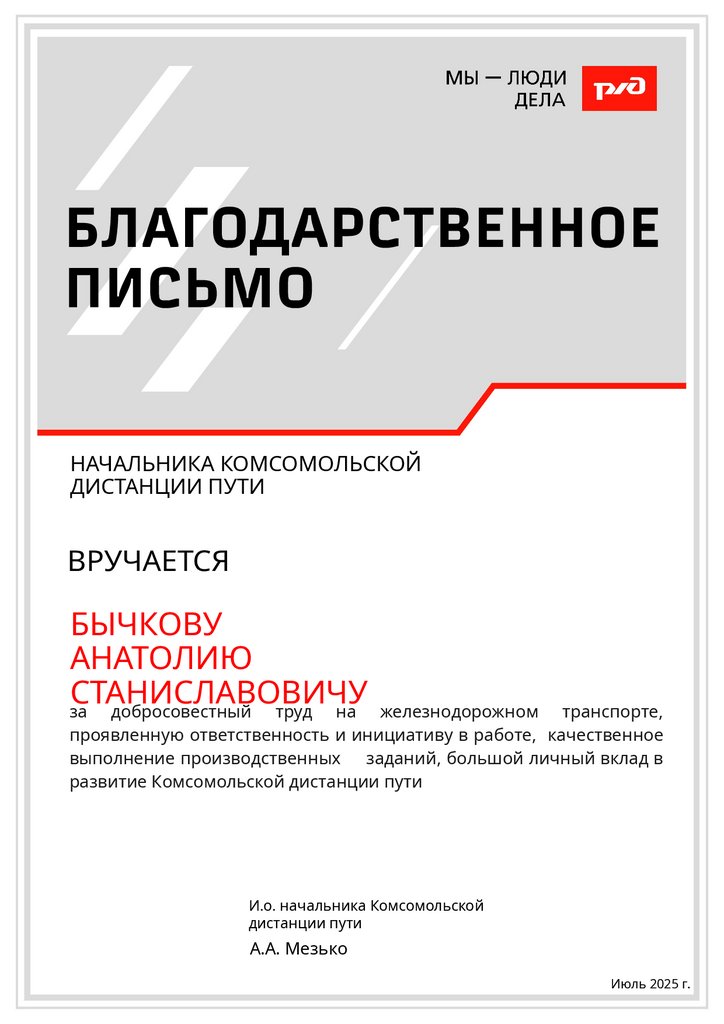 МЫ — ЛЮДИ ДЕЛА

РЖД

БЛАГОДАРСТВЕННОЕ ПИСЬМО

НАЧАЛЬНИКА КОМСОМОЛЬСКОЙ ДИСТАНЦИИ ПУТИ

ВРУЧАЕТСЯ

БЫЧКОВУ АНАТОЛИЮ СТАНИСЛАВОВИЧУ

за добросовестный труд на железнодорожном транспорте, проявленную ответственность и инициативу в работе, качественное выполнение производственных заданий, большой личный вклад в развитие Комсомольской дистанции пути

И.о. начальника Комсомольской дистанции пути

А.А. Мезько

Июль 2025 г.